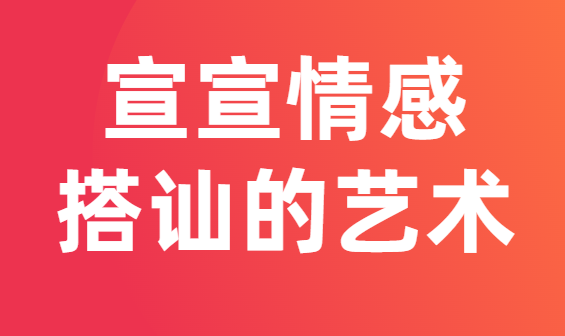 宣宣情感
搭讪的艺术